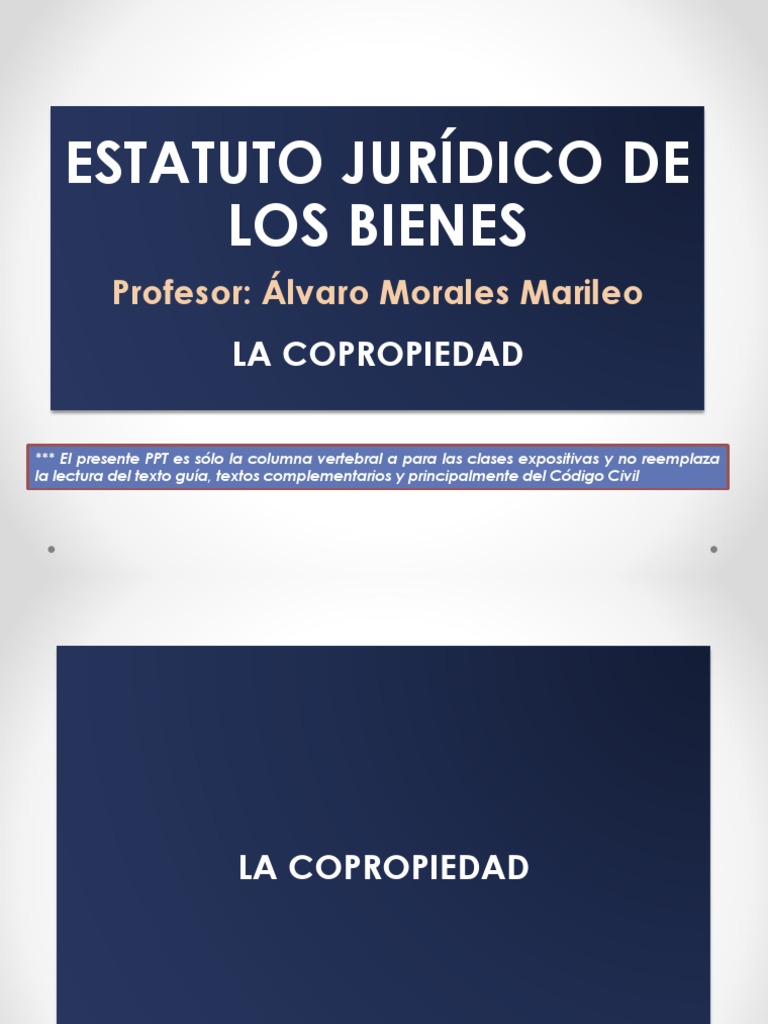 ESTATUTO JURÍDICO DE LOS BIENES

Profesor: Álvaro Morales Marileo

LA COPROPIEDAD

*** El presente PPT es sólo la columna vertebral a para las clases expositivas y no reemplaza la lectura del texto guía, textos complementarios y principalmente del Código Civil

LA COPROPIEDAD